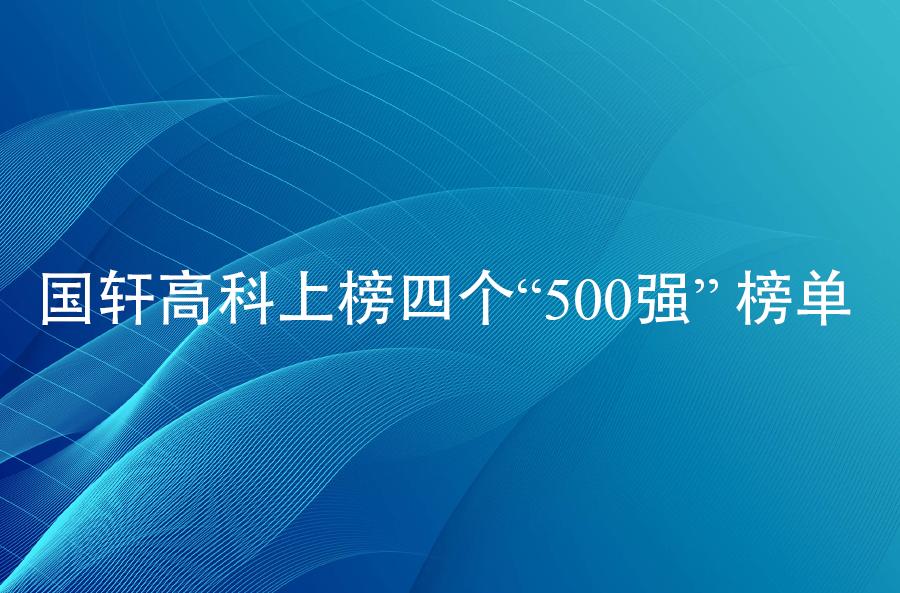 国轩高科上榜四个“500强” 榜单